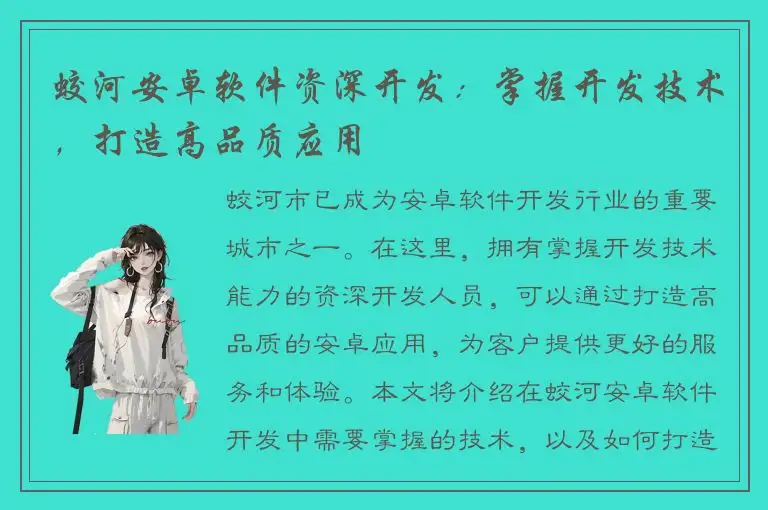 蛟河安卓软件资深开发：掌握开发技术，打造高品质应用

蛟河市已成为安卓软件开发行业的重要城市之一。在这里，拥有掌握开发技术能力的资深开发人员，可以通过打造高品质的安卓应用，为客户提供更好的服务和体验。本文将介绍在蛟河安卓软件开发中需要掌握的技术，以及如何打造